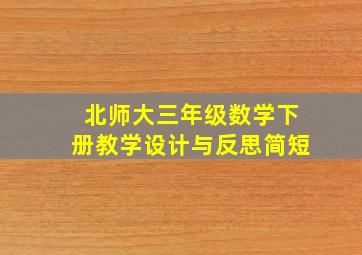 北师大三年级数学下册教学设计与反思简短